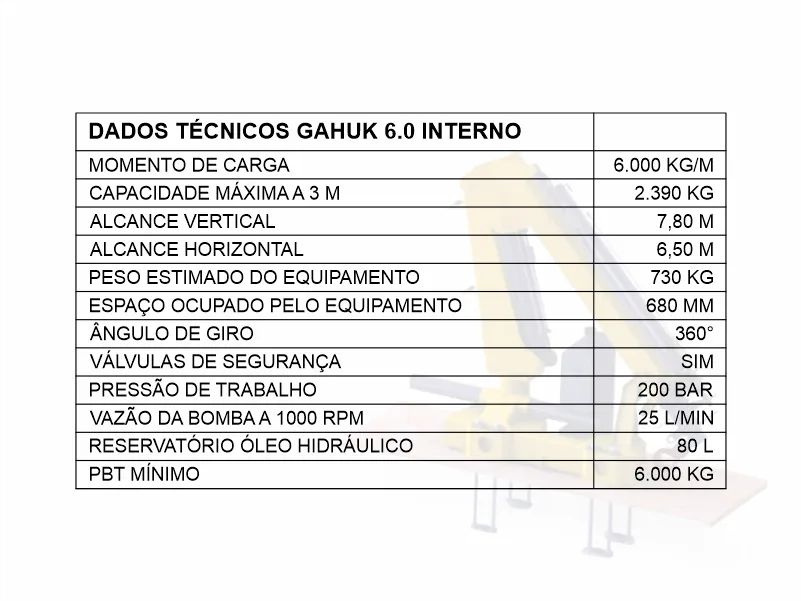 | DADOS TÉCNICOS GAHUK 6.0 INTERNO | |
|---|---|
| MOMENTO DE CARGA | 6.000 KG/M |
| CAPACIDADE MÁXIMA A 3 M | 2.390 KG |
| ALCANCE VERTICAL | 7,80 M |
| ALCANCE HORIZONTAL | 6,50 M |
| PESO ESTIMADO DO EQUIPAMENTO | 730 KG |
| ESPAÇO OCUPADO PELO EQUIPAMENTO | 680 MM |
| ÂNGULO DE GIRO | 360° |
| VÁLVULAS DE SEGURANÇA | SIM |
| PRESSÃO DE TRABALHO | 200 BAR |
| VAZÃO DA BOMBA A 1000 RPM | 25 L/MIN |
| RESERVATÓRIO ÓLEO HIDRÁULICO | 80 L |
| PBT MÍNIMO | 6.000 KG |